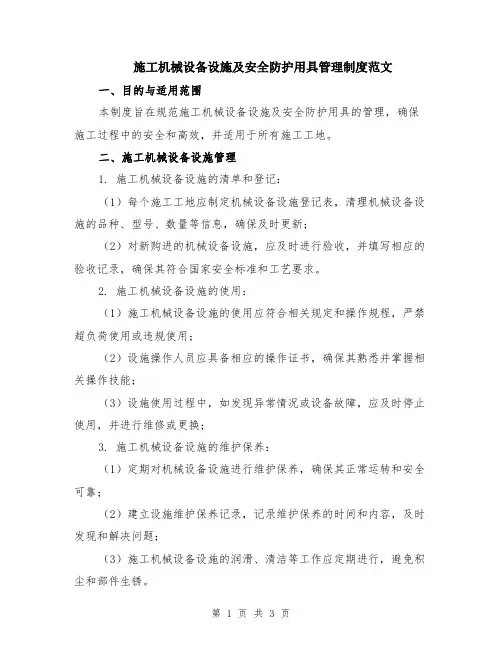 施工机械设备设施及安全防护用具管理制度范文

一、目的与适用范围

本制度旨在规范施工机械设备设施及安全防护用具的管理，确保施工过程中的安全和高效，并适用于所有施工工地。

二、施工机械设备设施管理

1. 施工机械设备设施的清单和登记：

（1）每个施工工地应制定机械设备设施登记表，清理机械设备设施的品种、型号、数量等信息，确保及时更新；

（2）对新购进的机械设备设施，应及时进行验收，并填写相应的验收记录，确保其符合国家安全标准和工艺要求。

2. 施工机械设备设施的使用：

（1）施工机械设备设施的使用应符合相关规定和操作规程，严禁超负荷使用或违规使用；

（2）设施操作人员应具备相应的操作证书，确保其熟悉并掌握相关操作技能；

（3）设施使用过程中，如发现异常情况或设备故障，应及时停止使用，并进行维修或更换；

3. 施工机械设备设施的维护保养：

（1）定期对机械设备设施进行维护保养，确保其正常运转和安全可靠；

（2）建立设施维护保养记录，记录维护保养的时间和内容，及时发现和解决问题；

（3）施工机械设备设施的润滑、清洁等工作应定期进行，避免积尘和部件生锈。

第 1 页 共 3 页